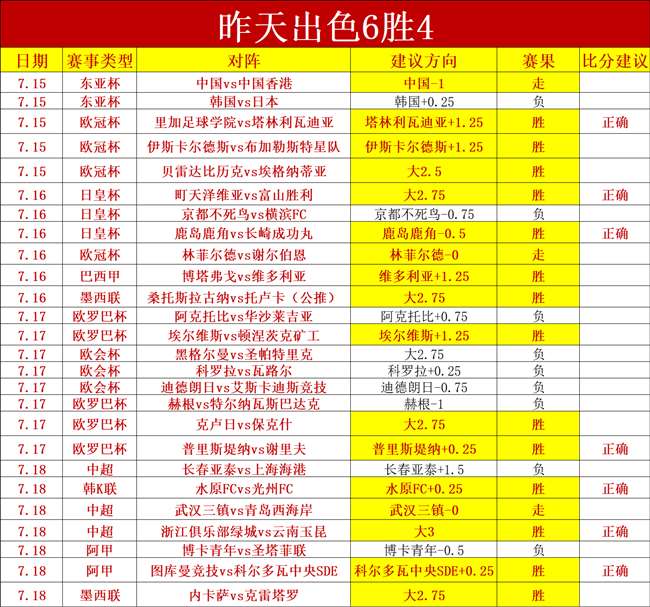 昨天出色6胜4

| 日期 | 赛事类型 | 对阵 | 建议方向 | 赛果 | 比分建议 |
|---|---|---|---|---|---|
| 7.15 | 东亚杯 | 中国vs中国香港 | 中国-1 | 走 | |
| 7.15 | 东亚杯 | 韩国vs日本 | 韩国+0.25 | 负 | |
| 7.15 | 欧冠杯 | 里加足球学院vs塔林利瓦迪亚 | 塔林利瓦迪亚+1.25 | 胜 | 正确 |
| 7.15 | 欧冠杯 | 伊斯卡尔德斯vs布加勒斯特星队 | 伊斯卡尔德斯+1.25 | 胜 | |
| 7.15 | 欧冠杯 | 贝雷达比历克vs埃格纳蒂亚 | 大2.5 | 胜 | |
| 7.16 | 日皇杯 | 町天泽维亚vs富山胜利 | 大2.75 | 胜 | 正确 |
| 7.16 | 日皇杯 | 京都不死鸟vs横滨FC | 京都不死鸟-0.75 | 负 | |
| 7.16 | 日皇杯 | 鹿岛鹿角vs长崎成功丸 | 鹿岛鹿角-0.5 | 胜 | 正确 |
| 7.16 | 欧冠杯 | 林菲尔德vs谢尔伯恩 | 林菲尔德-0 | 走 | |
| 7.16 | 巴西甲 | 博塔弗戈vs维多利亚 | 维多利亚+1.25 | 胜 | |
| 7.16 | 墨西联 | 桑托斯拉古纳vs托卢卡（公推） | 大2.75 | 胜 | |
| 7.17 | 欧罗巴杯 | 阿克托比vs华沙莱吉亚 | 阿克托比+0.75 | 负 | |
| 7.17 | 欧罗巴杯 | 埃尔维斯vs顿涅茨克矿工 | 埃尔维斯+1.25 | 胜 | |
| 7.17 | 欧会杯 | 黑格尔曼vs圣帕特里克 | 大2.75 | 负 | |
| 7.17 | 欧会杯 | 科罗拉vs瓦路尔 | 科罗拉+0.25 | 负 | |
| 7.17 | 欧会杯 | 迪德朗日vs艾斯卡迪斯竞技 | 迪德朗日-0.75 | 负 | |
| 7.17 | 欧罗巴杯 | 赫根vs特尔纳瓦斯巴达克 | 赫根-1 | 负 | |
| 7.17 | 欧罗巴杯 | 克卢日vs保克什 | 大2.75 | 胜 | |
| 7.17 | 欧罗巴杯 | 普里斯堤纳vs谢里夫 | 普里斯堤纳+0.25 | 胜 | 正确 |
| 7.18 | 中超 | 长春亚泰vs上海海港 | 长春亚泰+1.5 | 负 | |
| 7.18 | 韩K联 | 水原FCvs光州FC | 水原FC+0.25 | 胜 | 正确 |
| 7.18 | 中超 | 武汉三镇vs青岛西海岸 | 武汉三镇-0 | 走 | |
| 7.18 | 中超 | 浙江俱乐部绿城vs云南玉昆 | 大3 | 胜 | 正确 |
| 7.18 | 阿甲 | 博卡青年vs圣塔菲联 | 博卡青年-0.5 | 负 | |
| 7.18 | 阿甲 | 图库曼竞技vs科尔多瓦中央SDE | 科尔多瓦中央SDE+0.25 | 胜 | 正确 |
| 7.18 | 墨西联 | 内卡萨vs克雷塔罗 | 大2.75 | 胜 | |